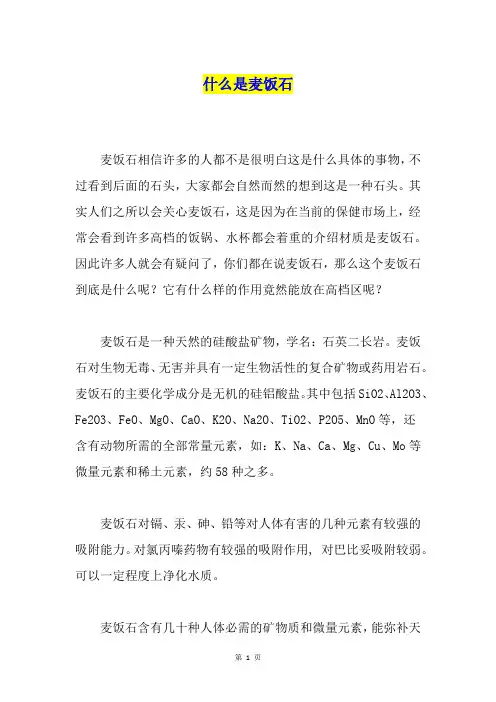 什么是麦饭石

麦饭石相信许多的人都不是很明白这是什么具体的事物，不过看到后面的石头，大家都会自然而然的想到这是一种石头。其实人们之所以会关心麦饭石，这是因为在当前的保健市场上，经常会看到许多高档的饭锅、水杯都会着重的介绍材质是麦饭石。因此许多人就会有疑问了，你们都在说麦饭石，那么这个麦饭石到底是什么呢？它有什么样的作用竟然能放在高档区呢？

麦饭石是一种天然的硅酸盐矿物，学名：石英二长岩。麦饭石对生物无毒、无害并具有一定生物活性的复合矿物或药用岩石。麦饭石的主要化学成分是无机的硅铝酸盐。其中包括 SiO2、Al2O3、Fe2O3、FeO、MgO、CaO、K2O、Na2O、TiO2、P2O5、MnO 等，还含有动物所需的全部常量元素，如：K、Na、Ca、Mg、Cu、Mo 等微量元素和稀土元素，约 58 种之多。

麦饭石对镉、汞、砷、铅等对人体有害的几种元素有较强的吸附能力。对氯丙嗪药物有较强的吸附作用，对巴比妥吸附较弱。可以一定程度上净化水质。

麦饭石含有几十种人体必需的矿物质和微量元素，能弥补天

第 1 页